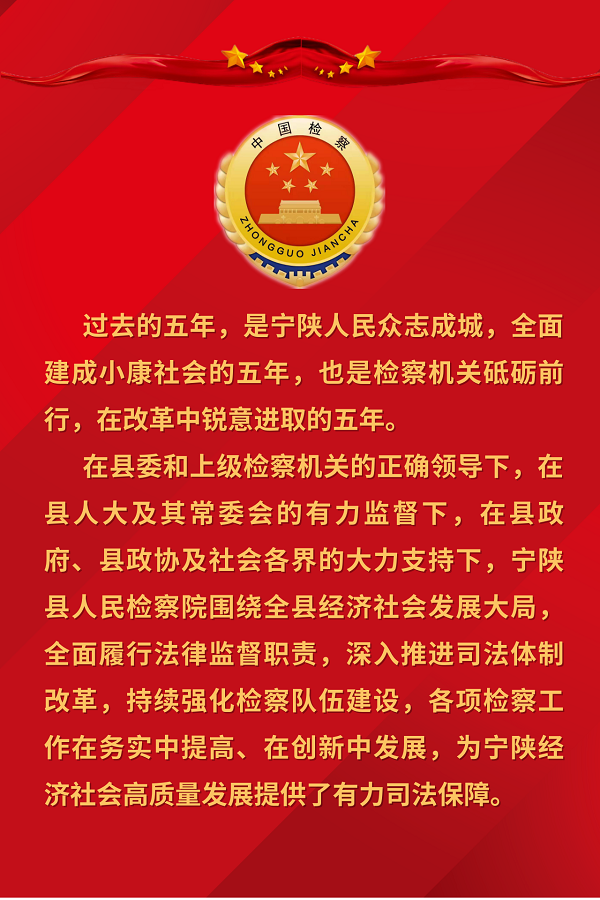 中国检察

ZHONGGUO JIANCHA

过去的五年，是宁陕人民众志成城，全面建成小康社会的五年，也是检察机关砥砺前行，在改革中锐意进取的五年。

在县委和上级检察机关的正确领导下，在县人大及其常委会的有力监督下，在县政府、县政协及社会各界的大力支持下，宁陕县人民检察院围绕全县经济社会发展大局，全面履行法律监督职责，深入推进司法体制改革，持续强化检察队伍建设，各项检察工作在务实中提高、在创新中发展，为宁陕经济社会高质量发展提供了有力司法保障。